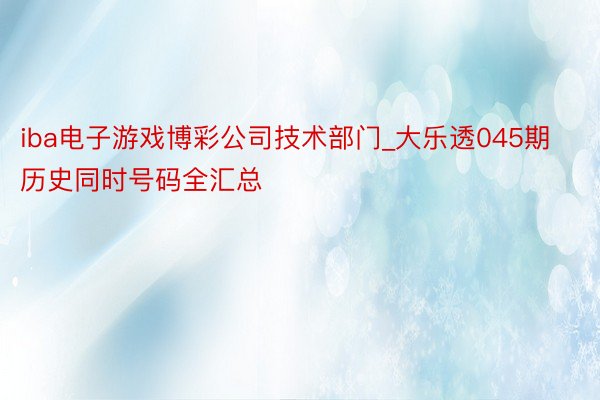 iba电子游戏博彩公司技术部门_大乐透045期历史同时号码全汇总